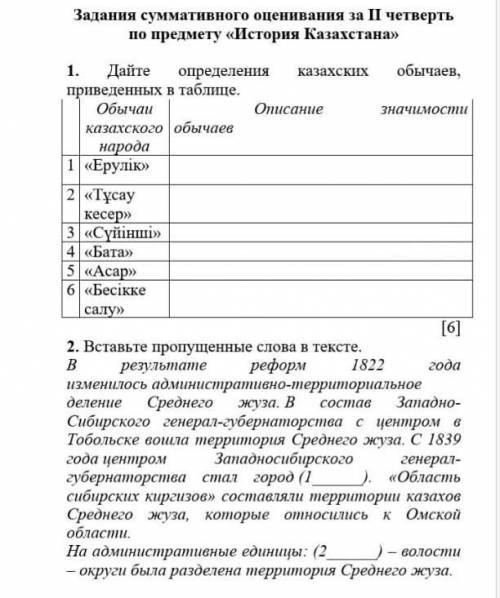 Задания суммативного оценивания за II четверть по предмету «История Казахстана»

1. Дайте определения казахских обычаев, приведенных в таблице.

| | Обычаи казахского народа | Описание значимости обычаев |
|---|---|---|
| 1 | «Ерулік» | |
| 2 | «Тұсау кесер» | |
| 3 | «Сүйінші» | |
| 4 | «Бата» | |
| 5 | «Асар» | |
| 6 | «Бесікке салу» | |

[6]

2. Вставьте пропущенные слова в тексте.
В результате реформ 1822 года изменилось административно-территориальное деление Среднего жуза. В состав Западно-Сибирского генерал-губернаторства с центром в Тобольске вошла территория Среднего жуза. С 1839 года центром Западносибирского генерал-губернаторства стал город (1______). «Область сибирских киргизов» составляли территории казахов Среднего жуза, которые относились к Омской области.
На административные единицы: (2______) – волости – округи была разделена территория Среднего жуза.